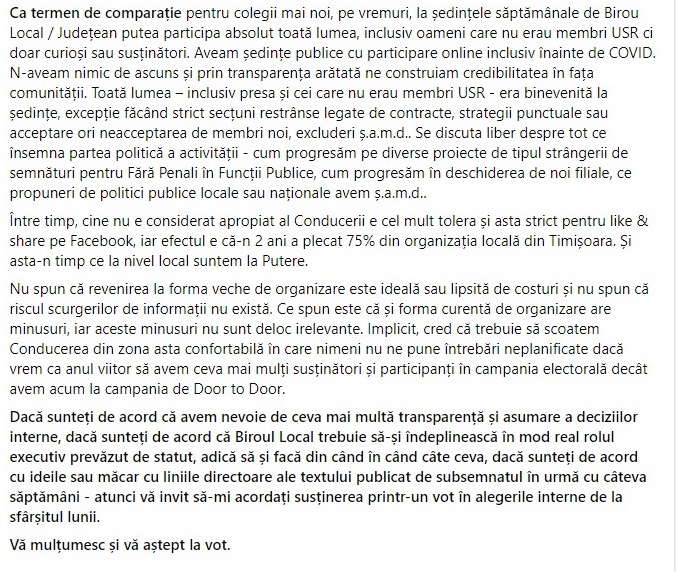 Ca termen de comparație pentru colegii mai noi, pe vremuri, la ședințele săptămânale de Birou Local / Județean putea participa absolut toată lumea, inclusiv oameni care nu erau membri USR ci doar curioși sau susținători. Aveam ședințe publice cu participare online inclusiv înainte de COVID. N-aveam nimic de ascuns și prin transparența arătată ne construiam credibilitatea în fața comunității. Toată lumea – inclusiv presa și cei care nu erau membri USR - era binevenită la ședințe, excepție făcând strict secțuni restrânse legate de contracte, strategii punctuale sau acceptare ori neacceptarea de membri noi, excluderi ș.a.m.d.. Se discuta liber despre tot ce însemna partea politică a activității - cum progresăm pe diverse proiecte de tipul strângerii de semnături pentru Fără Penali în Funcții Publice, cum progresăm în deschiderea de noi filiale, ce propuneri de politici publice locale sau naționale avem ș.a.m.d..

Între timp, cine nu e considerat apropiat al Conducerii e cel mult tolera și asta strict pentru like & share pe Facebook, iar efectul e că-n 2 ani a plecat 75% din organizația locală din Timișoara. Și asta-n timp ce la nivel local suntem la Putere.

Nu spun că revenirea la forma veche de organizare este ideală sau lipsită de costuri și nu spun că riscul scurgerilor de informații nu există. Ce spun este că și forma curentă de organizare are minusuri, iar aceste minusuri nu sunt deloc irelevante. Implicit, cred că trebuie să scoatem Conducerea din zona asta confortabilă în care nimeni nu ne pune întrebări neplanificate dacă vrem ca anul viitor să avem ceva mai mulți susținători și participanți în campania electorală decât avem acum la campania de Door to Door.

Dacă sunteți de acord că avem nevoie de ceva mai multă transparență și asumare a deciziilor interne, dacă sunteți de acord că Biroul Local trebuie să-și îndeplinească în mod real rolul executiv prevăzut de statut, adică să și facă din când în când câte ceva, dacă sunteți de acord cu ideile sau măcar cu liniile directoare ale textului publicat de subsemnatul în urmă cu câteva săptămâni - atunci vă invit să-mi acordați susținerea printr-un vot în alegerile interne de la sfârșitul lunii.

Vă mulțumesc și vă aștept la vot.